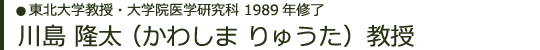 ●東北大学教授・大学院医学研究科 1989 年修了

川島 隆太（かわしま りゅうた）教授